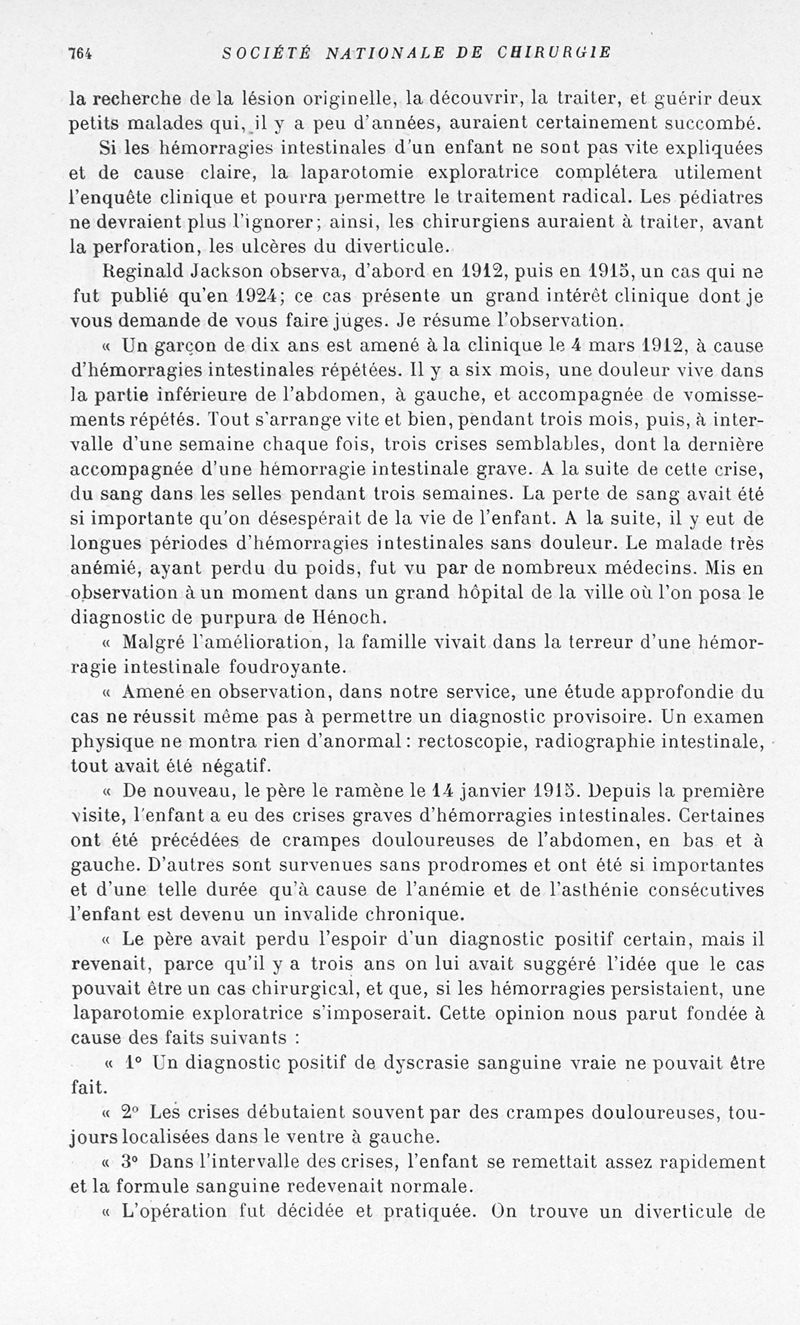 764 SOCIÉTÉ NATIONALE DE CHIRURGIE

la recherche de la lésion originelle, la découvrir, la traiter, et guérir deux petits malades qui, il y a peu d'années, auraient certainement succombé.

Si les hémorragies intestinales d'un enfant ne sont pas vite expliquées et de cause claire, la laparotomie exploratrice complétera utilement l'enquête clinique et pourra permettre le traitement radical. Les pédiatres ne devraient plus l'ignorer; ainsi, les chirurgiens auraient à traiter, avant la perforation, les ulcères du diverticule.

Reginald Jackson observa, d'abord en 1912, puis en 1915, un cas qui ne fut publié qu'en 1924; ce cas présente un grand intérêt clinique dont je vous demande de vous faire juges. Je résume l'observation.

« Un garçon de dix ans est amené à la clinique le 4 mars 1912, à cause d'hémorragies intestinales répétées. Il y a six mois, une douleur vive dans la partie inférieure de l'abdomen, à gauche, et accompagnée de vomissements répétés. Tout s'arrange vite et bien, pendant trois mois, puis, à intervalle d'une semaine chaque fois, trois crises semblables, dont la dernière accompagnée d'une hémorragie intestinale grave. A la suite de cette crise, du sang dans les selles pendant trois semaines. La perte de sang avait été si importante qu'on désespérait de la vie de l'enfant. A la suite, il y eut de longues périodes d'hémorragies intestinales sans douleur. Le malade très anémié, ayant perdu du poids, fut vu par de nombreux médecins. Mis en observation à un moment dans un grand hôpital de la ville où l'on posa le diagnostic de purpura de Hénoch.

« Malgré l'amélioration, la famille vivait dans la terreur d'une hémorragie intestinale foudroyante.

« Amené en observation, dans notre service, une étude approfondie du cas ne réussit même pas à permettre un diagnostic provisoire. Un examen physique ne montra rien d'anormal : rectoscopie, radiographie intestinale, tout avait été négatif.

« De nouveau, le père le ramène le 14 janvier 1915. Depuis la première visite, l'enfant a eu des crises graves d'hémorragies intestinales. Certaines ont été précédées de crampes douloureuses de l'abdomen, en bas et à gauche. D'autres sont survenues sans prodromes et ont été si importantes et d'une telle durée qu'à cause de l'anémie et de l'asthénie consécutives l'enfant est devenu un invalide chronique.

« Le père avait perdu l'espoir d'un diagnostic positif certain, mais il revenait, parce qu'il y a trois ans on lui avait suggéré l'idée que le cas pouvait être un cas chirurgical, et que, si les hémorragies persistaient, une laparotomie exploratrice s'imposerait. Cette opinion nous parut fondée à cause des faits suivants :

« 1° Un diagnostic positif de dyscrasie sanguine vraie ne pouvait être fait.

« 2° Les crises débutaient souvent par des crampes douloureuses, toujours localisées dans le ventre à gauche.

« 3° Dans l'intervalle des crises, l'enfant se remettait assez rapidement et la formule sanguine redevenait normale.

« L'opération fut décidée et pratiquée. On trouve un diverticule de